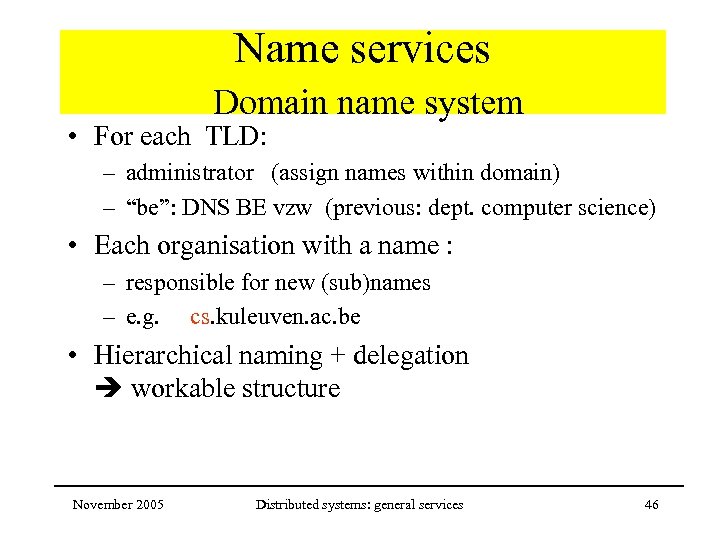 Name services
Domain name system

• For each TLD:
– administrator (assign names within domain)
– “be”: DNS BE vzw (previous: dept. computer science)

• Each organisation with a name :
– responsible for new (sub)names
– e.g. cs.kuleuven.ac.be

• Hierarchical naming + delegation
➔ workable structure

November 2005 Distributed systems: general services 46